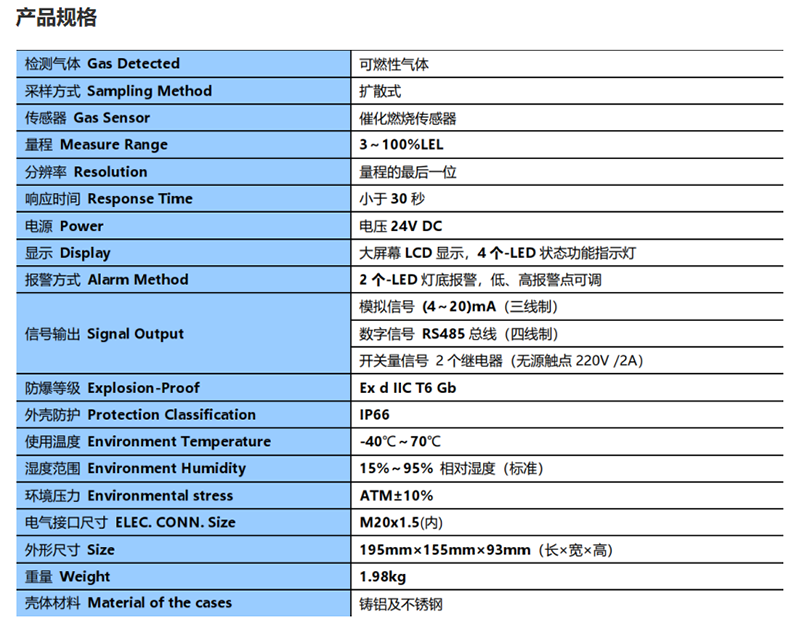 产品规格

| | |
|---|---|
| 检测气体 Gas Detected | 可燃性气体 |
| 采样方式 Sampling Method | 扩散式 |
| 传感器 Gas Sensor | 催化燃烧传感器 |
| 量程 Measure Range | 3～100%LEL |
| 分辨率 Resolution | 量程的最后一位 |
| 响应时间 Response Time | 小于 30 秒 |
| 电源 Power | 电压 24V DC |
| 显示 Display | 大屏幕 LCD 显示，4 个-LED 状态功能指示灯 |
| 报警方式 Alarm Method | 2 个-LED 灯底报警，低、高报警点可调 |
| 信号输出 Signal Output | 模拟信号 (4～20)mA（三线制） |
| | 数字信号 RS485 总线（四线制） |
| | 开关量信号 2 个继电器（无源触点 220V /2A） |
| 防爆等级 Explosion-Proof | Ex d IIC T6 Gb |
| 外壳防护 Protection Classification | IP66 |
| 使用温度 Environment Temperature | -40℃～70℃ |
| 湿度范围 Environment Humidity | 15%～95% 相对湿度（标准） |
| 环境压力 Environmental stress | ATM±10% |
| 电气接口尺寸 ELEC. CONN. Size | M20x1.5(内) |
| 外形尺寸 Size | 195mm×155mm×93mm（长×宽×高） |
| 重量 Weight | 1.98kg |
| 壳体材料 Material of the cases | 铸铝及不锈钢 |